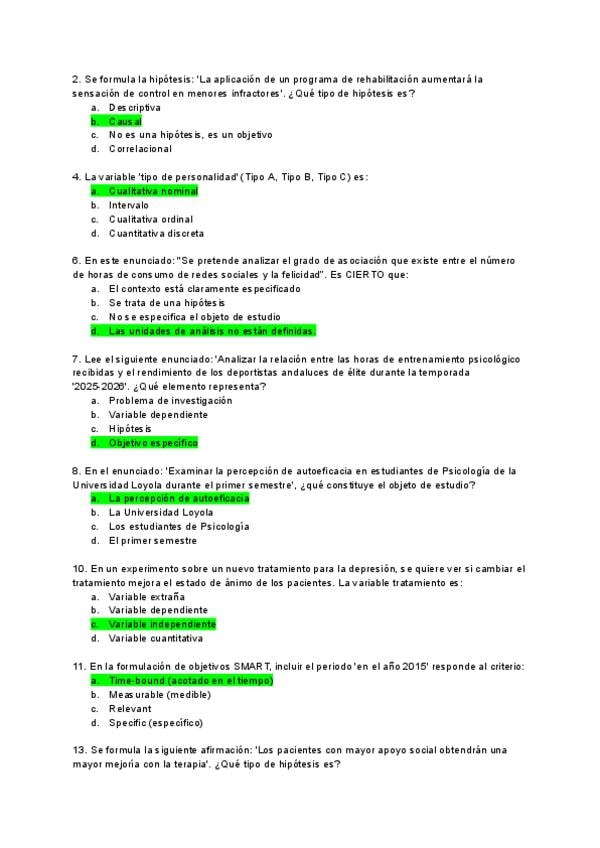 2. Se formula la hipótesis: 'La aplicación de un programa de rehabilitación aumentará la sensación de control en menores infractores'. ¿Qué tipo de hipótesis es?
a. Descriptiva
b. Causal
c. No es una hipótesis, es un objetivo
d. Correlacional

4. La variable 'tipo de personalidad' (Tipo A, Tipo B, Tipo C) es:
a. Cualitativa nominal
b. Intervalo
c. Cualitativa ordinal
d. Cuantitativa discreta

6. En este enunciado: "Se pretende analizar el grado de asociación que existe entre el número de horas de consumo de redes sociales y la felicidad". Es CIERTO que:
a. El contexto está claramente especificado
b. Se trata de una hipótesis
c. No se especifica el objeto de estudio
d. Las unidades de análisis no están definidas.

7. Lee el siguiente enunciado: 'Analizar la relación entre las horas de entrenamiento psicológico recibidas y el rendimiento de los deportistas andaluces de élite durante la temporada '2025-2026'. ¿Qué elemento representa?
a. Problema de investigación
b. Variable dependiente
c. Hipótesis
d. Objetivo específico

8. En el enunciado: 'Examinar la percepción de autoeficacia en estudiantes de Psicología de la Universidad Loyola durante el primer semestre', ¿qué constituye el objeto de estudio?
a. La percepción de autoeficacia
b. La Universidad Loyola
c. Los estudiantes de Psicología
d. El primer semestre

10. En un experimento sobre un nuevo tratamiento para la depresión, se quiere ver si cambiar el tratamiento mejora el estado de ánimo de los pacientes. La variable tratamiento es:
a. Variable extraña
b. Variable dependiente
c. Variable independiente
d. Variable cuantitativa

11. En la formulación de objetivos SMART, incluir el periodo 'en el año 2015' responde al criterio:
a. Time-bound (acotado en el tiempo)
b. Measurable (medible)
c. Relevant
d. Specific (específico)

13. Se formula la siguiente afirmación: 'Los pacientes con mayor apoyo social obtendrán una mayor mejoría con la terapia'. ¿Qué tipo de hipótesis es?